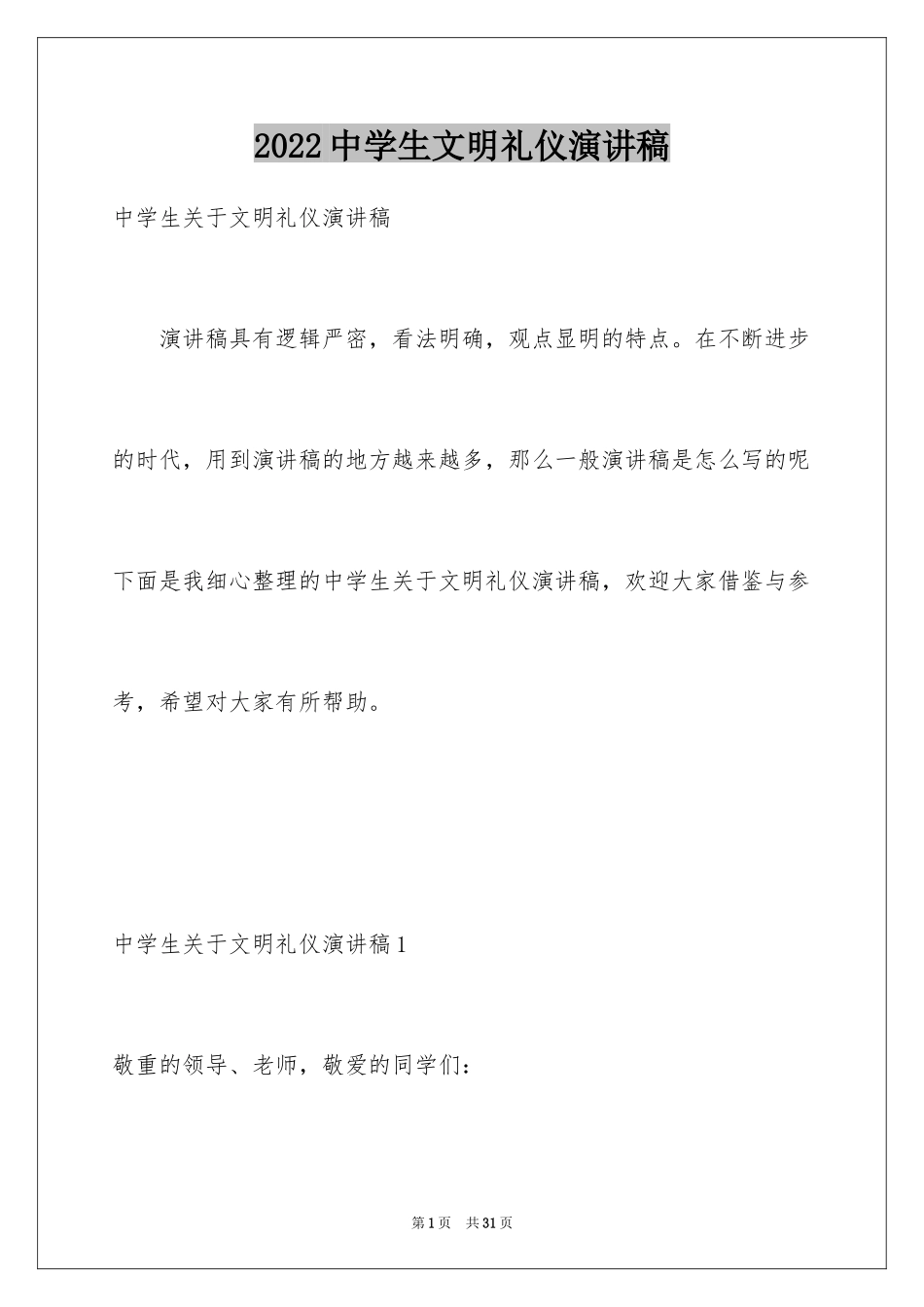 2022中学生文明礼仪演讲稿

中学生关于文明礼仪演讲稿

演讲稿具有逻辑严密，看法明确，观点显明的特点。在不断进步的时代，用到演讲稿的地方越来越多，那么一般演讲稿是怎么写的呢下面是我细心整理的中学生关于文明礼仪演讲稿，欢迎大家借鉴与参考，希望对大家有所帮助。

中学生关于文明礼仪演讲稿1

敬重的领导、老师，敬爱的同学们：

第1页 共31页